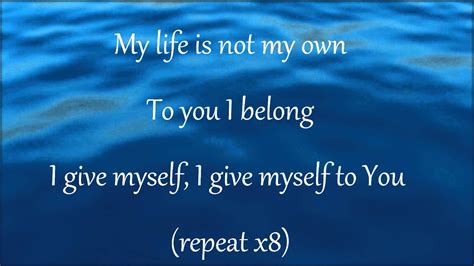 My life is not my own

To you I belong

I give myself, I give myself to You

(repeat x8)